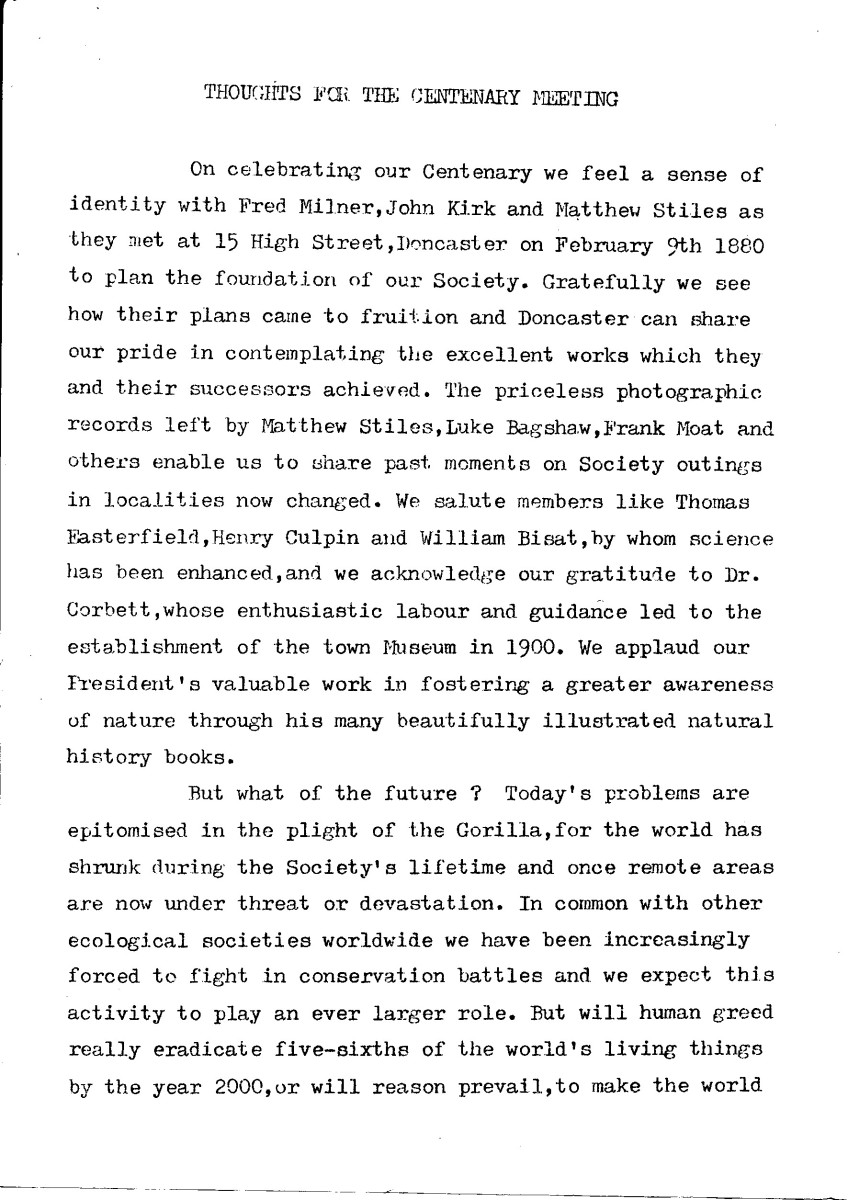 THOUGHTS FOR THE CENTENARY MEETING

On celebrating our Centenary we feel a sense of identity with Fred Milner,John Kirk and Matthew Stiles as they met at 15 High Street,Doncaster on February 9th 1880 to plan the foundation of our Society. Gratefully we see how their plans came to fruition and Doncaster can share our pride in contemplating the excellent works which they and their successors achieved. The priceless photographic records left by Matthew Stiles,Luke Bagshaw,Frank Moat and others enable us to share past moments on Society outings in localities now changed. We salute members like Thomas Easterfield,Henry Culpin and William Bisat,by whom science has been enhanced,and we acknowledge our gratitude to Dr. Corbett,whose enthusiastic labour and guidance led to the establishment of the town Museum in 1900. We applaud our President's valuable work in fostering a greater awareness of nature through his many beautifully illustrated natural history books.

But what of the future ? Today's problems are epitomised in the plight of the Gorilla,for the world has shrunk during the Society's lifetime and once remote areas are now under threat or devastation. In common with other ecological societies worldwide we have been increasingly forced to fight in conservation battles and we expect this activity to play an ever larger role. But will human greed really eradicate five-sixths of the world's living things by the year 2000,or will reason prevail,to make the world